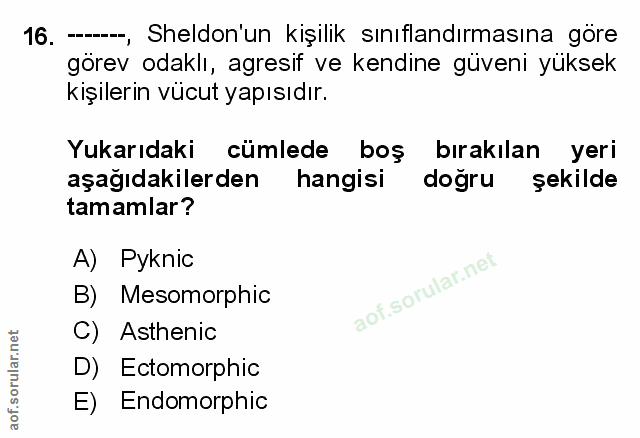 16. -------, Sheldon'un kişilik sınıflandırmasına göre görev odaklı, agresif ve kendine güveni yüksek kişilerin vücut yapısıdır.

Yukarıdaki cümlede boş bırakılan yeri aşağıdakilerden hangisi doğru şekilde tamamlar?

A) Pyknic
B) Mesomorphic
C) Asthenic
D) Ectomorphic
E) Endomorphic

aof.sorular.net

aof.sorular.net